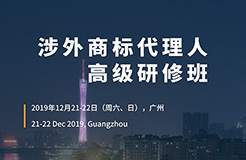 涉外商标代理人
高级研修班

2019年12月21-22日（周六、日），广州

21-22 Dec 2019, Guangzhou